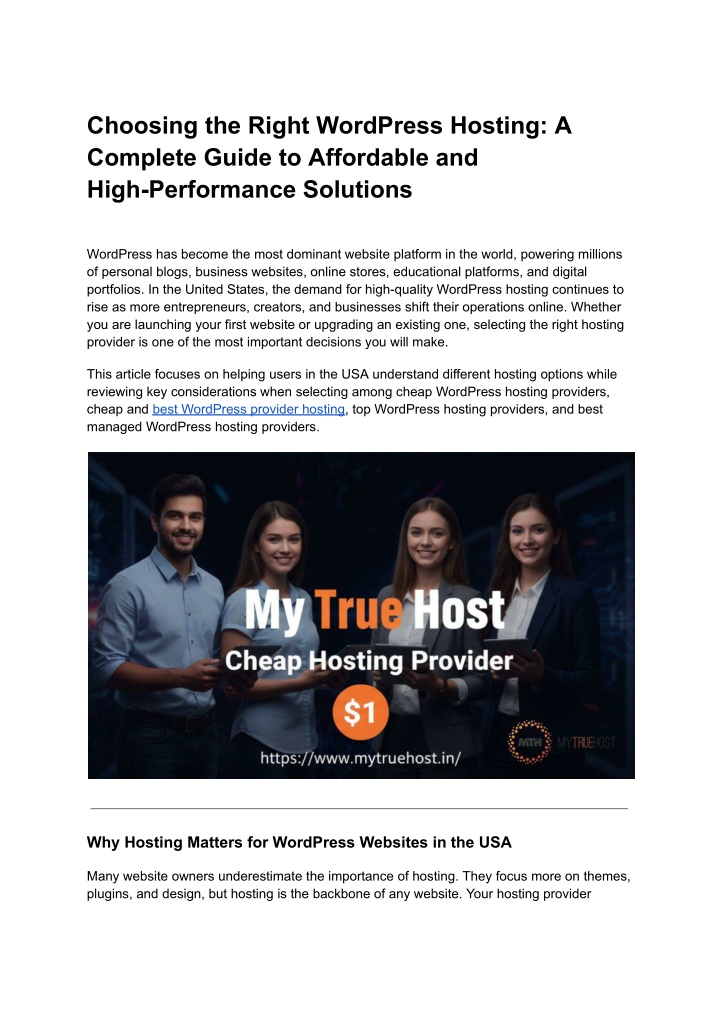 Choosing the Right WordPress Hosting: A Complete Guide to Affordable and High-Performance Solutions

WordPress has become the most dominant website platform in the world, powering millions of personal blogs, business websites, online stores, educational platforms, and digital portfolios. In the United States, the demand for high-quality WordPress hosting continues to rise as more entrepreneurs, creators, and businesses shift their operations online. Whether you are launching your first website or upgrading an existing one, selecting the right hosting provider is one of the most important decisions you will make.

This article focuses on helping users in the USA understand different hosting options while reviewing key considerations when selecting among cheap WordPress hosting providers, cheap and best WordPress provider hosting, top WordPress hosting providers, and best managed WordPress hosting providers.

My True Host
Cheap Hosting Provider
$1
https://www.mytruehost.in/
MTH MYTRUEHOST

Why Hosting Matters for WordPress Websites in the USA

Many website owners underestimate the importance of hosting. They focus more on themes, plugins, and design, but hosting is the backbone of any website. Your hosting provider